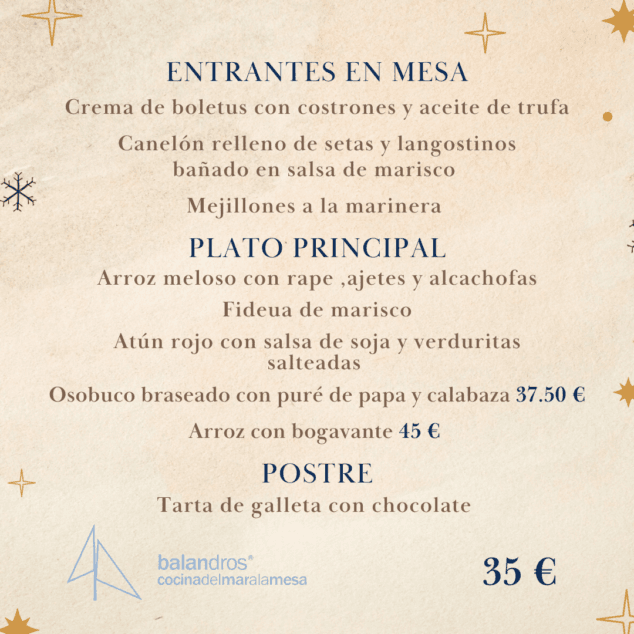 ENTRANTES EN MESA

Crema de boletus con costrones y aceite de trufa

Canelón relleno de setas y langostinos bañado en salsa de marisco

Mejillones a la marinera

PLATO PRINCIPAL

Arroz meloso con rape ,ajetes y alcachofas

Fideua de marisco

Atún rojo con salsa de soja y verduritas salteadas

Osobuco braseado con puré de papa y calabaza 37.50 €

Arroz con bogavante 45 €

POSTRE

Tarta de galleta con chocolate

balandros®
cocinadelmaralamesa

35 €